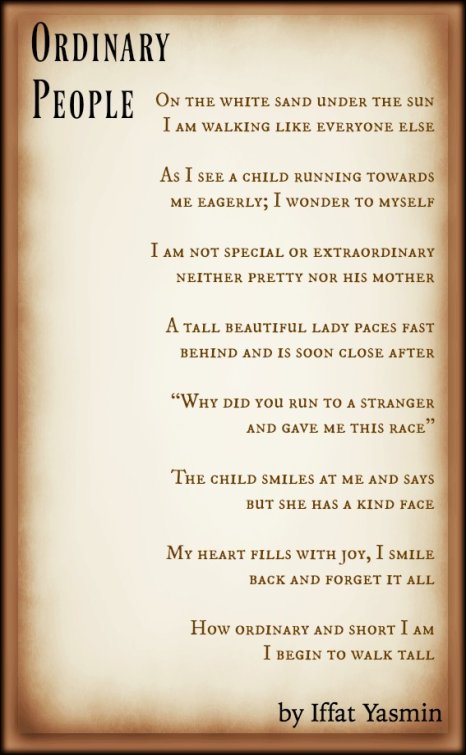 Ordinary People

On the white sand under the sun
I am walking like everyone else

As I see a child running towards
me eagerly; I wonder to myself

I am not special or extraordinary
neither pretty nor his mother

A tall beautiful lady paces fast
behind and is soon close after

"Why did you run to a stranger
and gave me this race"

The child smiles at me and says
but she has a kind face

My heart fills with joy, I smile
back and forget it all

How ordinary and short I am
I begin to walk tall

by Iffat Yasmin